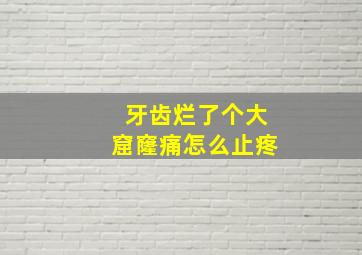 牙齿烂了个大
窟窿痛怎么止疼